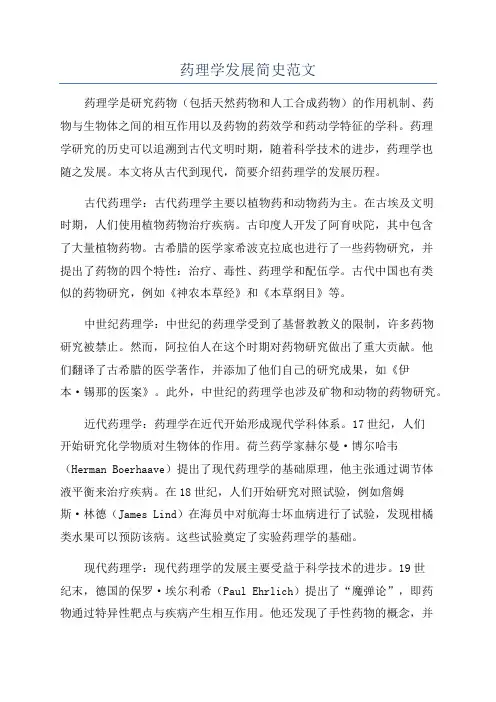 药理学发展简史范文

药理学是研究药物（包括天然药物和人工合成药物）的作用机制、药物与生物体之间的相互作用以及药物的药效学和药动学特征的学科。药理学研究的历史可以追溯到古代文明时期，随着科学技术的进步，药理学也随之发展。本文将从古代到现代，简要介绍药理学的发展历程。

古代药理学：古代药理学主要以植物药和动物药为主。在古埃及文明时期，人们使用植物药物治疗疾病。古印度人开发了阿育吠陀，其中包含了大量植物药物。古希腊的医学家希波克拉底也进行了一些药物研究，并提出了药物的四个特性：治疗、毒性、药理学和配伍学。古代中国也有类似的药物研究，例如《神农本草经》和《本草纲目》等。

中世纪药理学：中世纪的药理学受到了基督教教义的限制，许多药物研究被禁止。然而，阿拉伯人在这个时期对药物研究做出了重大贡献。他们翻译了古希腊的医学著作，并添加了他们自己的研究成果，如《伊本·锡那的医案》。此外，中世纪的药理学也涉及矿物和动物的药物研究。

近代药理学：药理学在近代开始形成现代学科体系。17世纪，人们开始研究化学物质对生物体的作用。荷兰药学家赫尔曼·博尔哈韦（Herman Boerhaave）提出了现代药理学的基础原理，他主张通过调节体液平衡来治疗疾病。在18世纪，人们开始研究对照试验，例如詹姆斯·林德（James Lind）在海员中对航海士坏血病进行了试验，发现柑橘类水果可以预防该病。这些试验奠定了实验药理学的基础。

现代药理学：现代药理学的发展主要受益于科学技术的进步。19世纪末，德国的保罗·埃尔利希（Paul Ehrlich）提出了“魔弹论”，即药物通过特异性靶点与疾病产生相互作用。他还发现了手性药物的概念，并